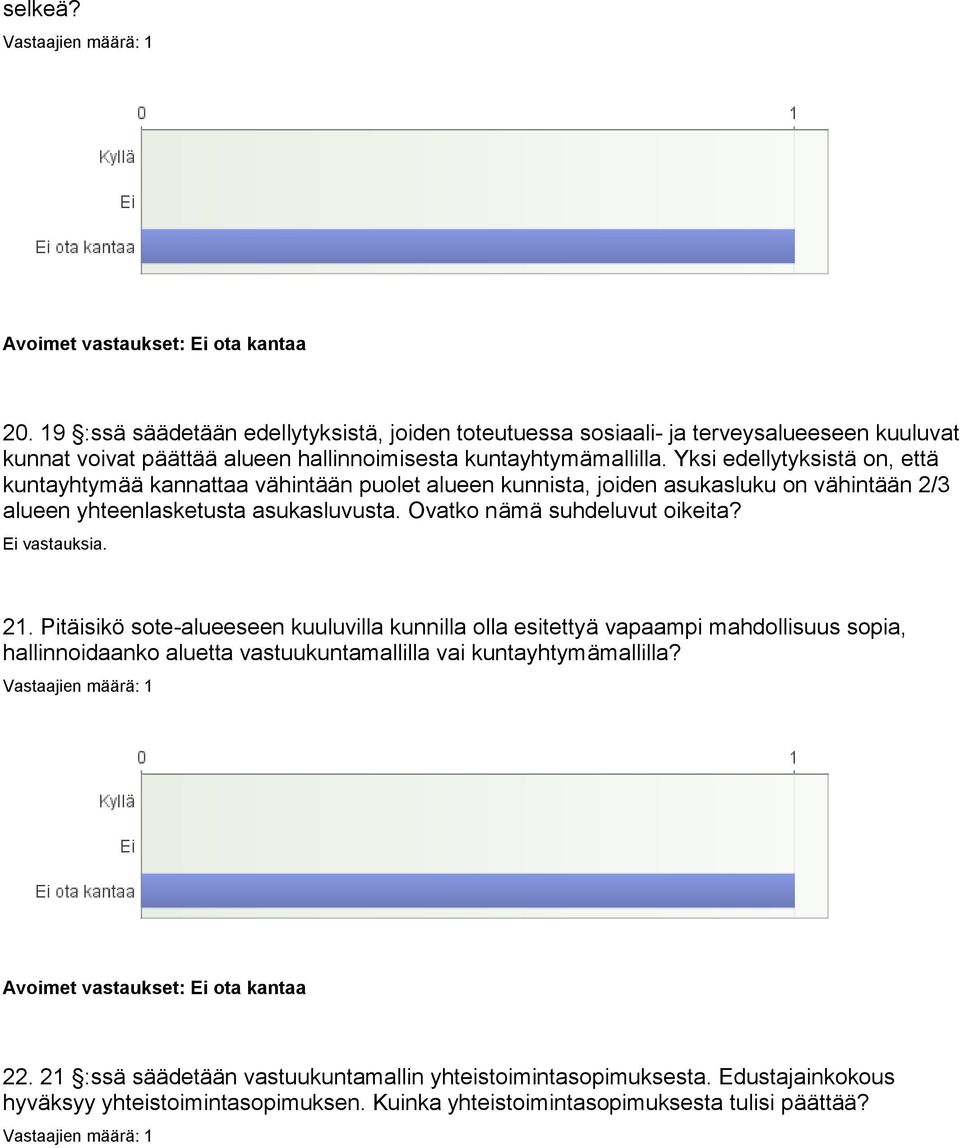 selkeä?
Vastaajien määrä: 1

0
1
Kyllä
Ei
Ei ota kantaa

Avoimet vastaukset: Ei ota kantaa

20. 19 §:ssä säädetään edellytyksistä, joiden toteutuessa sosiaali- ja terveysalueeseen kuuluvat kunnat voivat päättää alueen hallinnoimisesta kuntayhtymämallilla. Yksi edellytyksistä on, että kuntayhtymää kannattaa vähintään puolet alueen kunnista, joiden asukasluku on vähintään 2/3 alueen yhteenlasketusta asukasluvusta. Ovatko nämä suhdeluvut oikeita?
Ei vastauksia.

21. Pitäisikö sote-alueeseen kuuluvilla kunnilla olla esitettyä vapaampi mahdollisuus sopia, hallinnoidaanko aluetta vastuukuntamallilla vai kuntayhtymämallilla?
Vastaajien määrä: 1

0
1
Kyllä
Ei
Ei ota kantaa

Avoimet vastaukset: Ei ota kantaa

22. 21 §:ssä säädetään vastuukuntamallin yhteistoimintasopimuksesta. Edustajainkokous hyväksyy yhteistoimintasopimuksen. Kuinka yhteistoimintasopimuksesta tulisi päättää?
Vastaajien määrä: 1